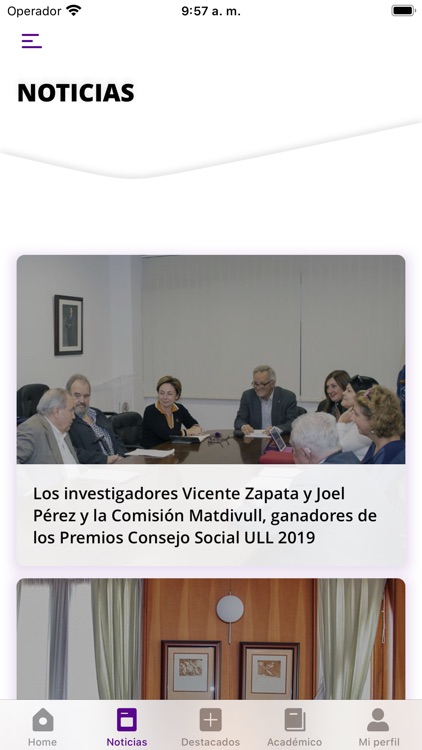 Operador 9:57 a. m.

NOTICIAS

Los investigadores Vicente Zapata y Joel Pérez y la Comisión Matdivull, ganadores de los Premios Consejo Social ULL 2019

Home Noticias Destacados Académico Mi perfil